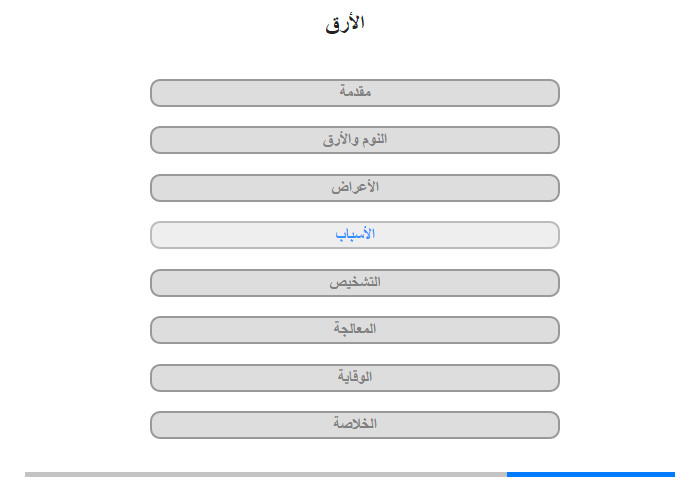 الأرق

مقدمة

النوم والأرق

الأعراض

الأسباب

التشخيص

المعالجة

الوقاية

الخلاصة